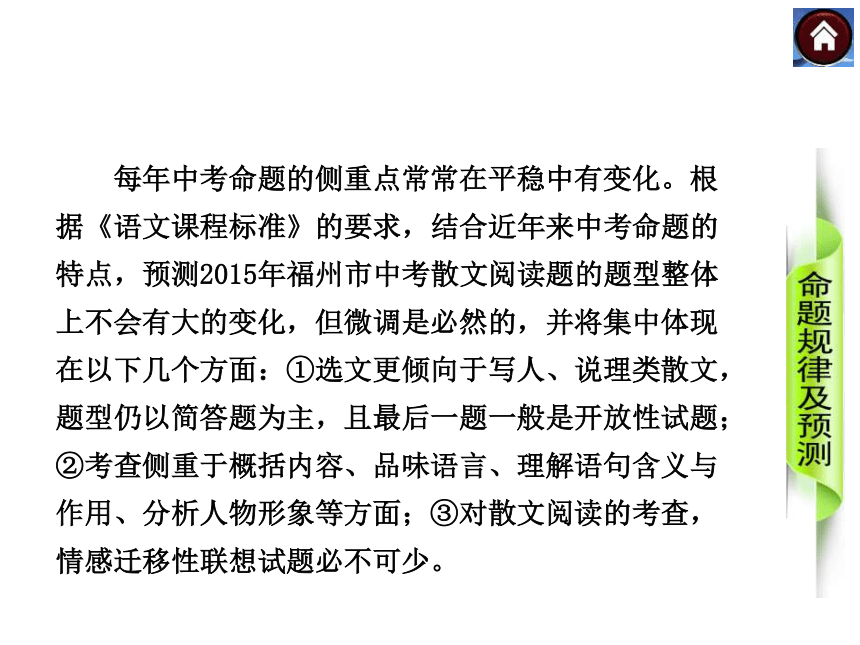 每年中考命题的侧重点常常在平稳中有变化。根据《语文课程标准》的要求，结合近年来中考命题的特点，预测2015年福州市中考散文阅读题的题型整体上不会有大的变化，但微调是必然的，并将集中体现在以下几个方面：①选文更倾向于写人、说理类散文，题型仍以简答题为主，且最后一题一般是开放性试题；②考查侧重于概括内容、品味语言、理解语句含义与作用、分析人物形象等方面；③对散文阅读的考查，情感迁移性联想试题必不可少。

命题规律及预测